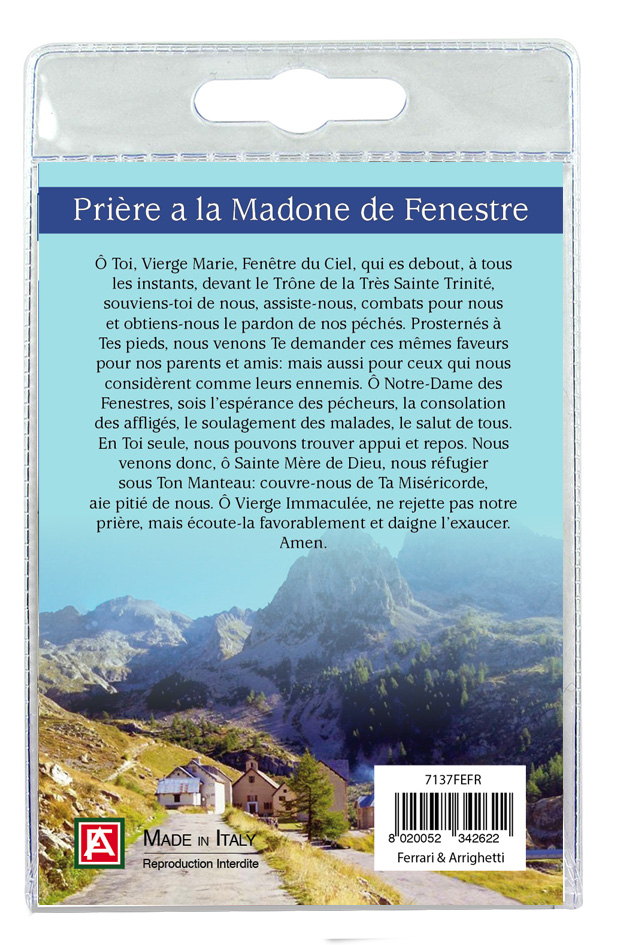 Prière a la Madone de Fenestre

Ô Toi, Vierge Marie, Fenêtre du Ciel, qui es debout, à tous les instants, devant le Trône de la Très Sainte Trinité, souviens-toi de nous, assiste-nous, combats pour nous et obtiens-nous le pardon de nos péchés. Prosternés à Tes pieds, nous venons Te demander ces mêmes faveurs pour nos parents et amis: mais aussi pour ceux qui nous considèrent comme leurs ennemis. Ô Notre-Dame des Fenestres, sois l'espérance des pécheurs, la consolation des affligés, le soulagement des malades, le salut de tous. En Toi seule, nous pouvons trouver appui et repos. Nous venons donc, ô Sainte Mère de Dieu, nous réfugier sous Ton Manteau: couvre-nous de Ta Miséricorde, aie pitié de nous. Ô Vierge Immaculée, ne rejette pas notre prière, mais écoute-la favorablement et daigne l'exaucer. Amen.

FA

MADE IN ITALY
Reproduction Interdite

7137FEFR
8 020052 342622
Ferrari & Arrighetti